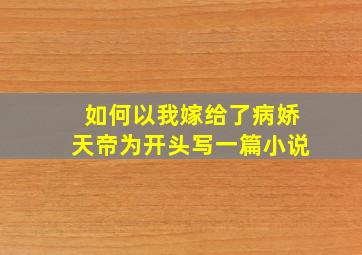 如何以我嫁给了病娇天帝为开头写一篇小说